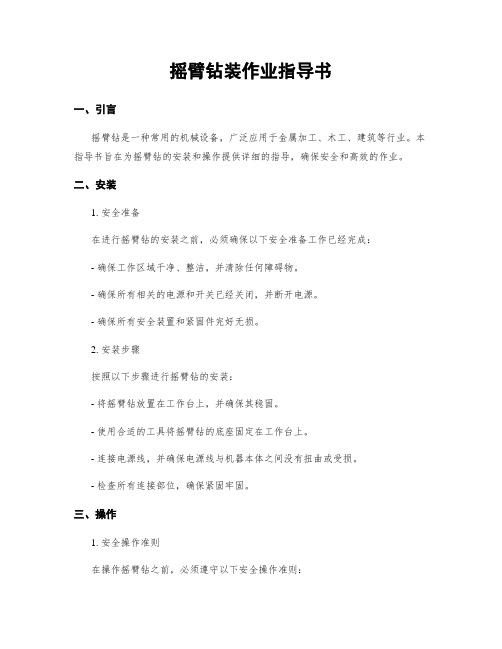 摇臂钻装作业指导书

一、引言

摇臂钻是一种常用的机械设备，广泛应用于金属加工、木工、建筑等行业。本指导书旨在为摇臂钻的安装和操作提供详细的指导，确保安全和高效的作业。

二、安装

1. 安全准备

在进行摇臂钻的安装之前，必须确保以下安全准备工作已经完成：

- 确保工作区域干净、整洁，并清除任何障碍物。

- 确保所有相关的电源和开关已经关闭，并断开电源。

- 确保所有安全装置和紧固件完好无损。

2. 安装步骤

按照以下步骤进行摇臂钻的安装：

- 将摇臂钻放置在工作台上，并确保其稳固。

- 使用合适的工具将摇臂钻的底座固定在工作台上。

- 连接电源线，并确保电源线与机器本体之间没有扭曲或受损。

- 检查所有连接部位，确保紧固牢固。

三、操作

1. 安全操作准则

在操作摇臂钻之前，必须遵守以下安全操作准则：